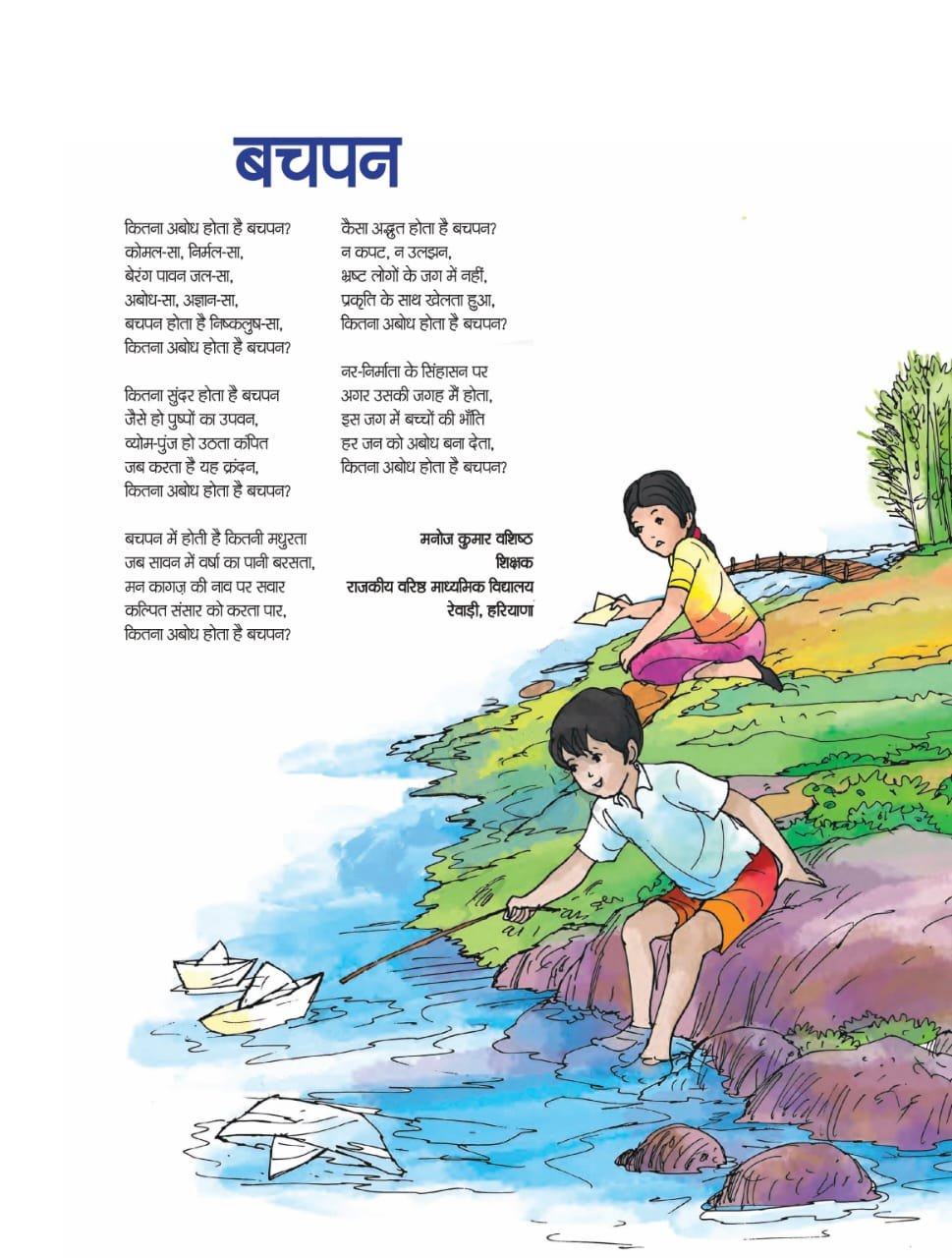 बचपन

कितना अबोध होता है बचपन?
कोमल-सा, निर्मल-सा,
बेरंग पावन जल-सा,
अबोध-सा, अज्ञान-सा,
बचपन होता है निष्कलुष-सा,
कितना अबोध होता है बचपन?

कितना सुंदर होता है बचपन
जैसे हो पुष्पों का उपवन,
व्योम-पुंज हो उठता कंपित
जब करता है यह क्रंदन,
कितना अबोध होता है बचपन?

बचपन में होती है कितनी मधुरता
जब सावन में वर्षा का पानी बरसता,
मन कागज़ की नाव पर सवार
कल्पित संसार को करता पार,
कितना अबोध होता है बचपन?

कैसा अद्भुत होता है बचपन?
न कपट, न उलझन,
भ्रष्ट लोगों के जग में नहीं,
प्रकृति के साथ खेलता हुआ,
कितना अबोध होता है बचपन?

नर-निर्माता के सिंहासन पर
अगर उसकी जगह मैं होता,
इस जग में बच्चों की भाँति
हर जन को अबोध बना देता,
कितना अबोध होता है बचपन?

मनोज कुमार वशिष्ठ
शिक्षक
राजकीय वरिष्ठ माध्यमिक विद्यालय
रेवाड़ी, हरियाणा